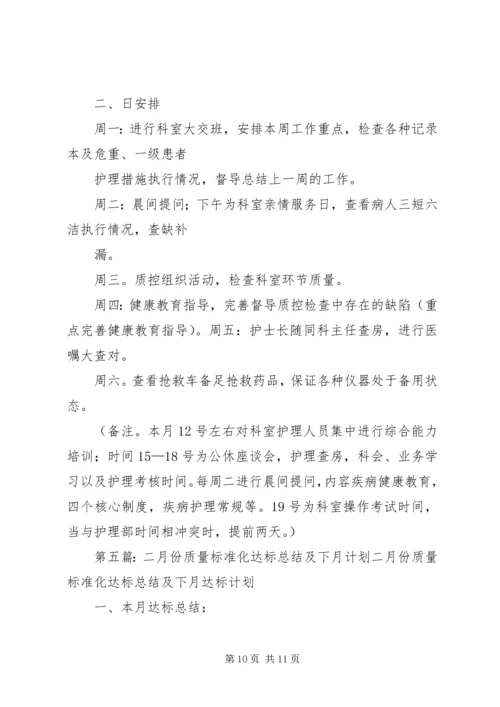 二、日安排

周一：进行科室大交班，安排本周工作重点，检查各种记录本及危重、一级患者

护理措施执行情况，督导总结上一周的工作。

周二：晨间提问；下午为科室亲情服务日，查看病人三短六洁执行情况，查缺补

漏。

周三。质控组织活动，检查科室环节质量。

周四：健康教育指导，完善督导质控检查中存在的缺陷（重点完善健康教育指导）。周五：护士长随同科主任查房，进行医嘱大查对。

周六。查看抢救车备足抢救药品，保证各种仪器处于备用状态。

（备注。本月12号左右对科室护理人员集中进行综合能力培训；时间15—18号为公休座谈会，护理查房，科会、业务学习以及护理考核时间。每周二进行晨间提问，内容疾病健康教育，四个核心制度，疾病护理常规等。19号为科室操作考试时间，当与护理部时间相冲突时，提前两天。）

第五篇：二月份质量标准化达标总结及下月计划二月份质量标准化达标总结及下月达标计划

一、本月达标总结：

第10页 共11页